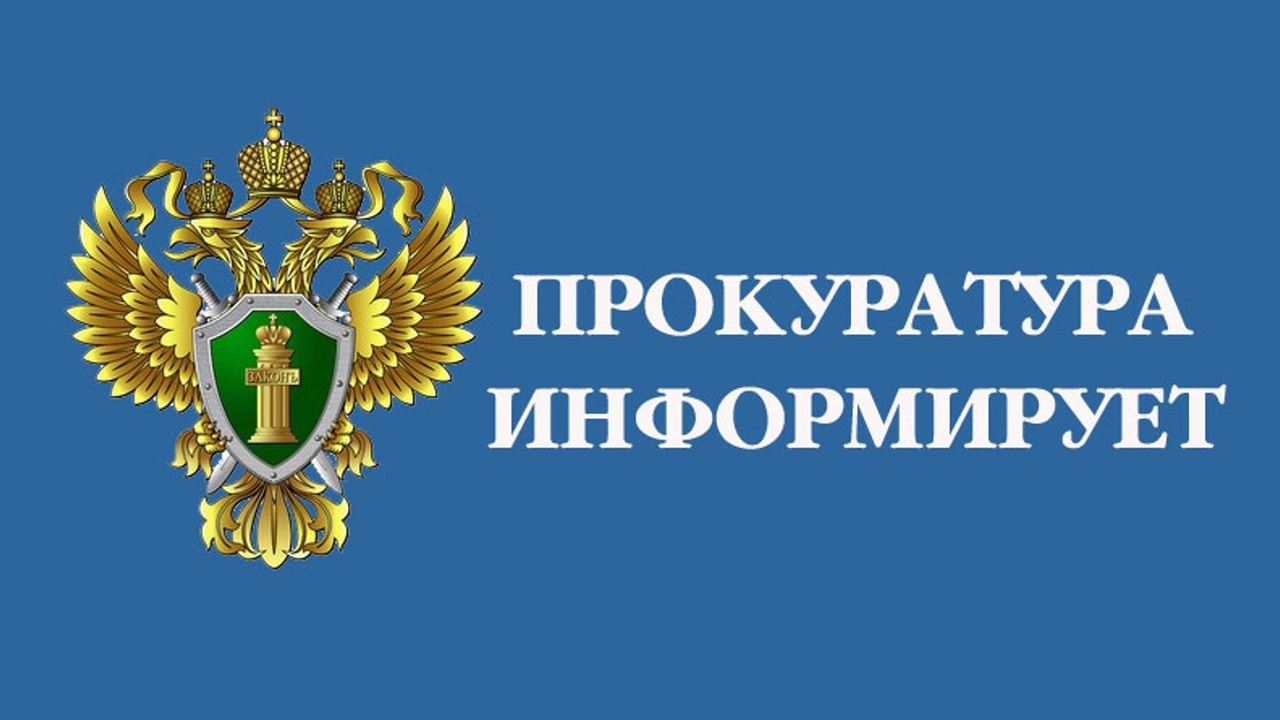 ЗАКОНЪ

ПРОКУРАТУРА ИНФОРМИРУЕТ